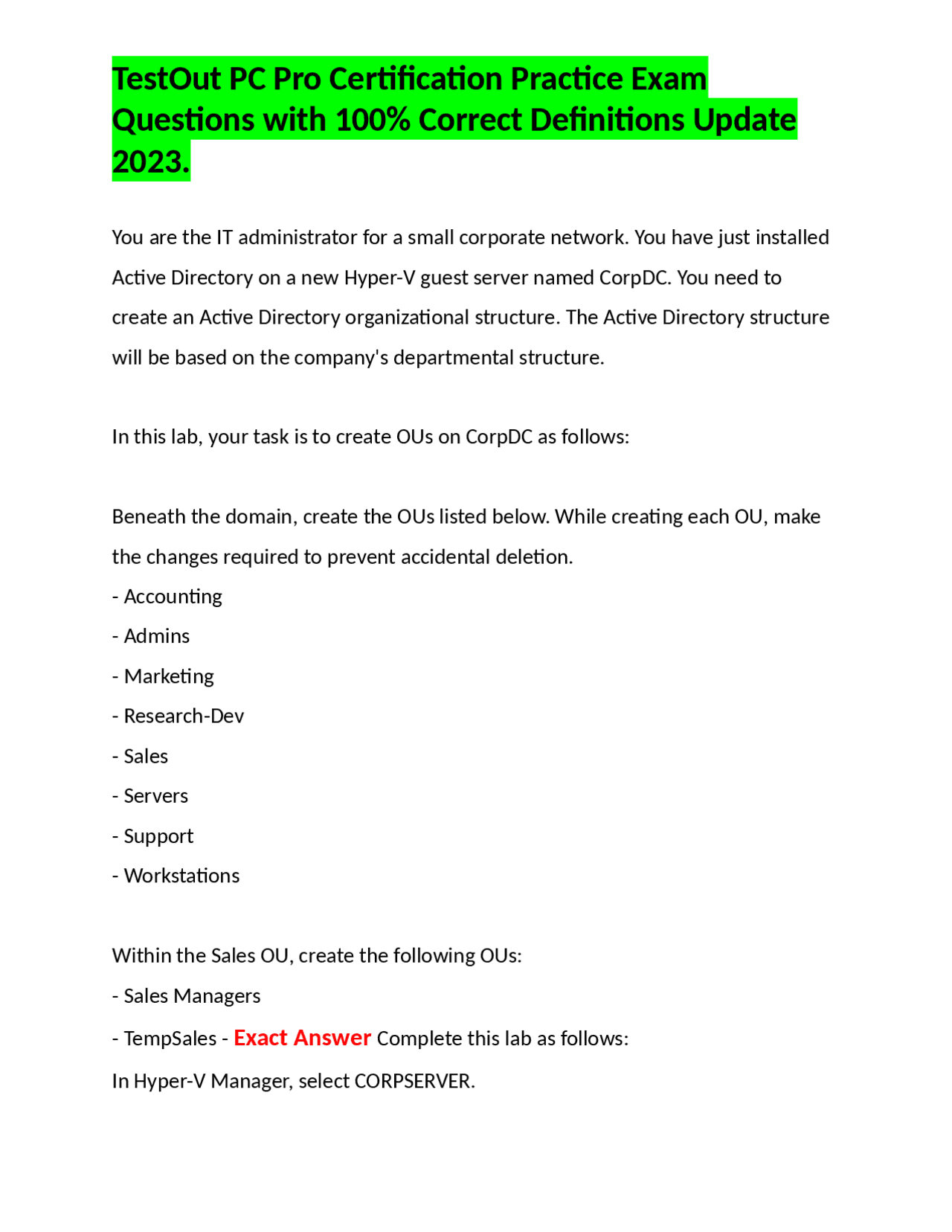 TestOut PC Pro Certification Practice Exam Questions with 100% Correct Definitions Update 2023.

You are the IT administrator for a small corporate network. You have just installed Active Directory on a new Hyper-V guest server named CorpDC. You need to create an Active Directory organizational structure. The Active Directory structure will be based on the company's departmental structure.

In this lab, your task is to create OUs on CorpDC as follows:

Beneath the domain, create the OUs listed below. While creating each OU, make the changes required to prevent accidental deletion.
- Accounting
- Admins
- Marketing
- Research-Dev
- Sales
- Servers
- Support
- Workstations

Within the Sales OU, create the following OUs:
- Sales Managers
- TempSales - Exact Answer Complete this lab as follows:
In Hyper-V Manager, select CORPSERVER.